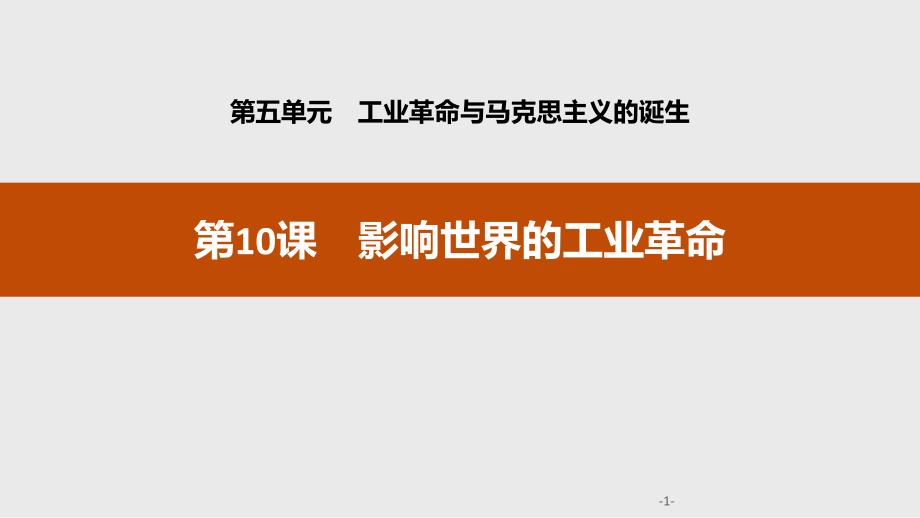 第五单元　工业革命与马克思主义的诞生

第10课　影响世界的工业革命

-1-